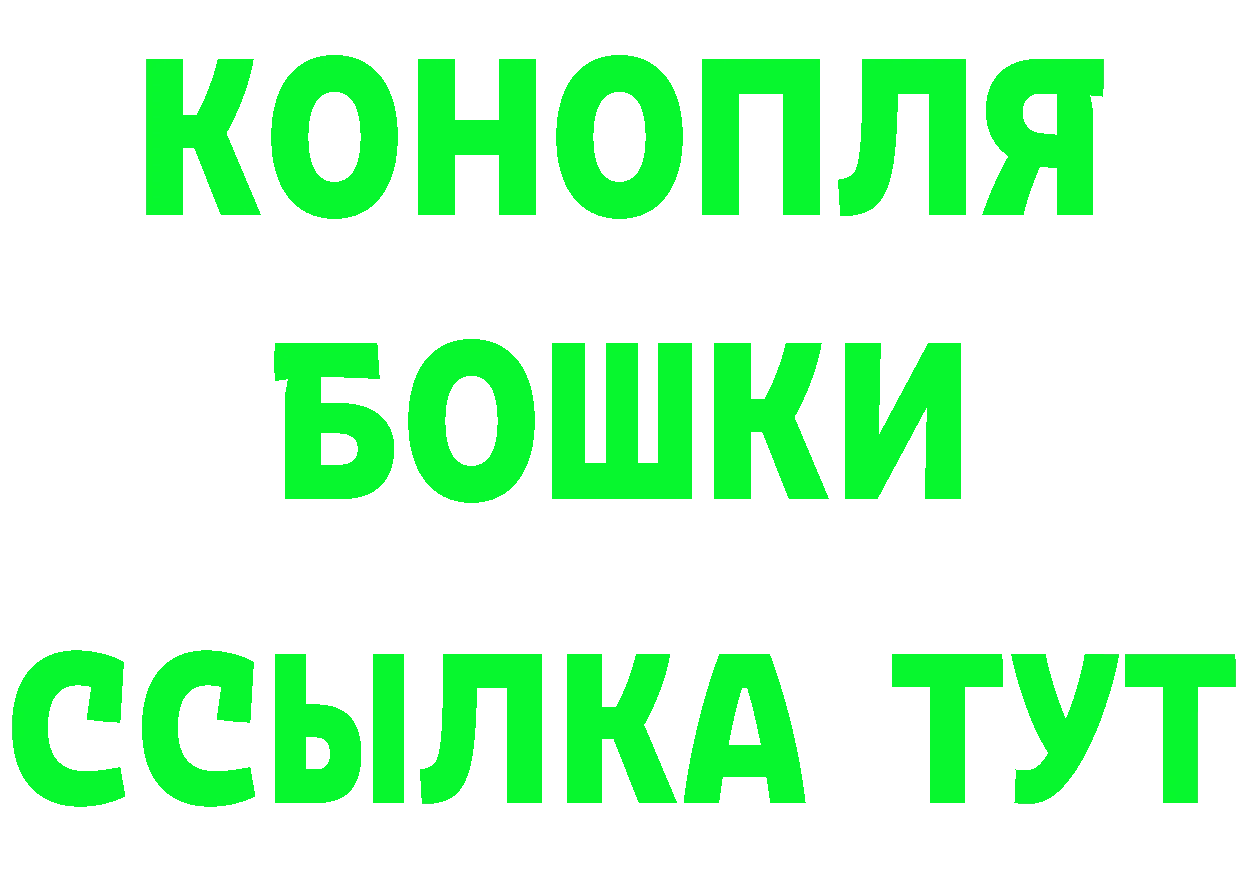 КОНОПЛЯ
БОШКИ
ССЫЛКА ТУТ